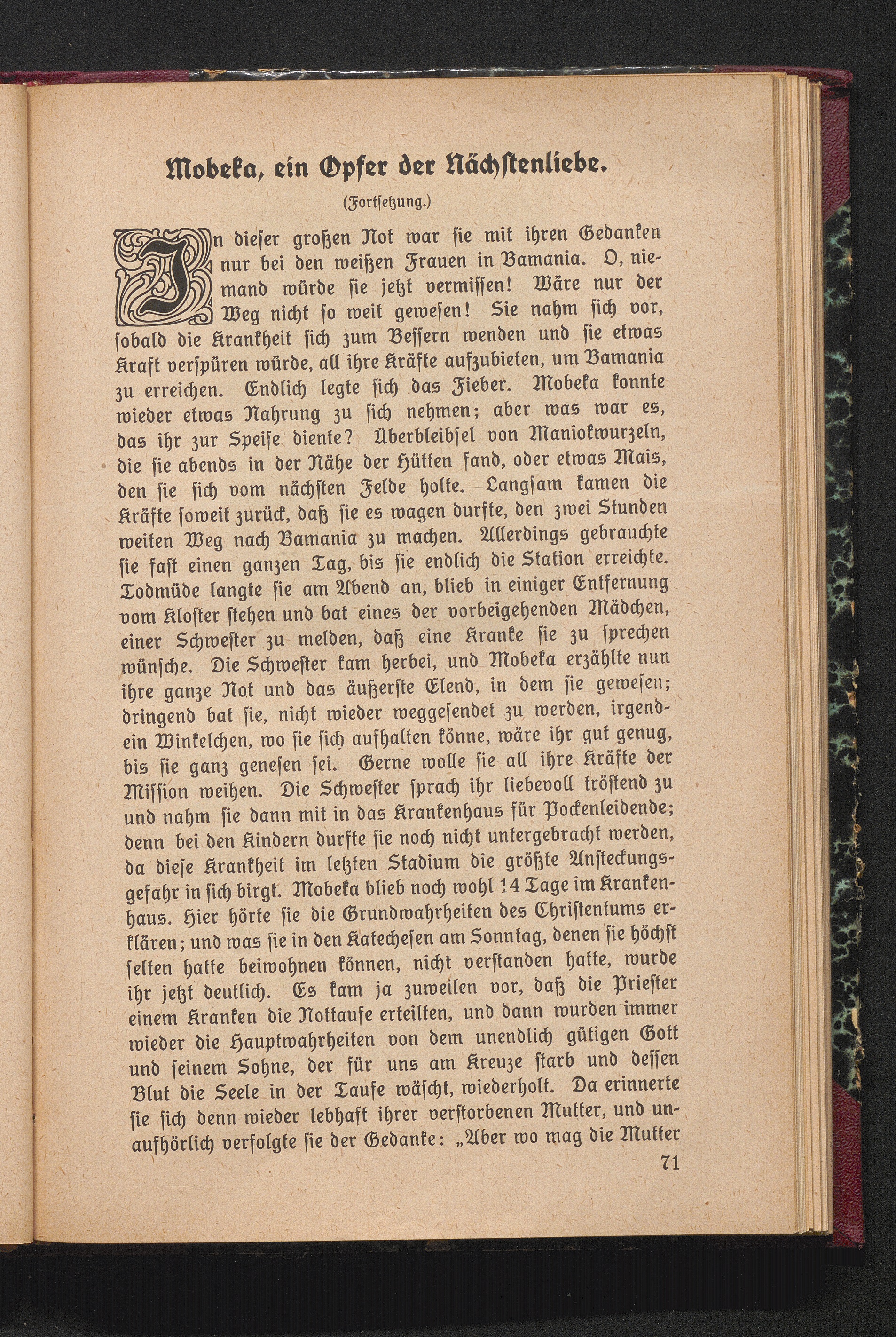 Mobeka, ein Opfer der Nächstenliebe.

(Fortsetzung.)

In dieser großen Not war sie mit ihren Gedanken nur bei den weißen Frauen in Bamania. O, niemand würde sie jetzt vermissen! Wäre nur der Weg nicht so weit gewesen! Sie nahm sich vor, sobald die Krankheit sich zum Bessern wenden und sie etwas Kraft verspüren würde, all ihre Kräfte aufzubieten, um Bamania zu erreichen. Endlich legte sich das Fieber. Mobeka konnte wieder etwas Nahrung zu sich nehmen; aber was war es, das ihr zur Speise diente? Überbleibsel von Maniokwurzeln, die sie abends in der Nähe der Hütten fand, oder etwas Mais, den sie sich vom nächsten Felde holte. Langsam kamen die Kräfte soweit zurück, daß sie es wagen durfte, den zwei Stunden weiten Weg nach Bamania zu machen. Allerdings gebrauchte sie fast einen ganzen Tag, bis sie endlich die Station erreichte. Todmüde langte sie am Abend an, blieb in einiger Entfernung vom Kloster stehen und bat eines der vorbeigehenden Mädchen, einer Schwester zu melden, daß eine Kranke sie zu sprechen wünsche. Die Schwester kam herbei, und Mobeka erzählte nun ihre ganze Not und das äußerste Elend, in dem sie gewesen; dringend bat sie, nicht wieder weggesendet zu werden, irgendein Winkelchen, wo sie sich aufhalten könne, wäre ihr gut genug, bis sie ganz genesen sei. Gerne wolle sie all ihre Kräfte der Mission weihen. Die Schwester sprach ihr liebevoll tröstend zu und nahm sie dann mit in das Krankenhaus für Pockenleidende; denn bei den Kindern durfte sie noch nicht untergebracht werden, da diese Krankheit im letzten Stadium die größte Ansteckungsgefahr in sich birgt. Mobeka blieb noch wohl 14 Tage im Krankenhaus. Hier hörte sie die Grundwahrheiten des Christentums erklären; und was sie in den Katechesen am Sonntag, denen sie höchst selten hatte beiwohnen können, nicht verstanden hatte, wurde ihr jetzt deutlich. Es kam ja zuweilen vor, daß die Priester einem Kranken die Nottaufe erteilten, und dann wurden immer wieder die Hauptwahrheiten von dem unendlich gütigen Gott und seinem Sohne, der für uns am Kreuze starb und dessen Blut die Seele in der Taufe wäscht, wiederholt. Da erinnerte sie sich denn wieder lebhaft ihrer verstorbenen Mutter, und unaufhörlich verfolgte sie der Gedanke: „Aber wo mag die Mutter

71